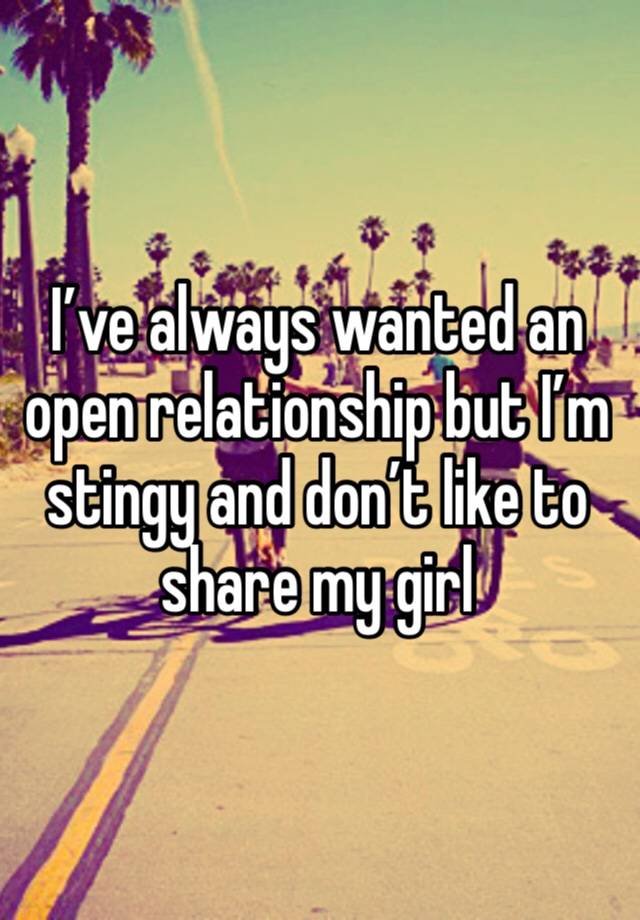 I’ve always wanted an open relationship but I’m stingy and don’t like to share my girl